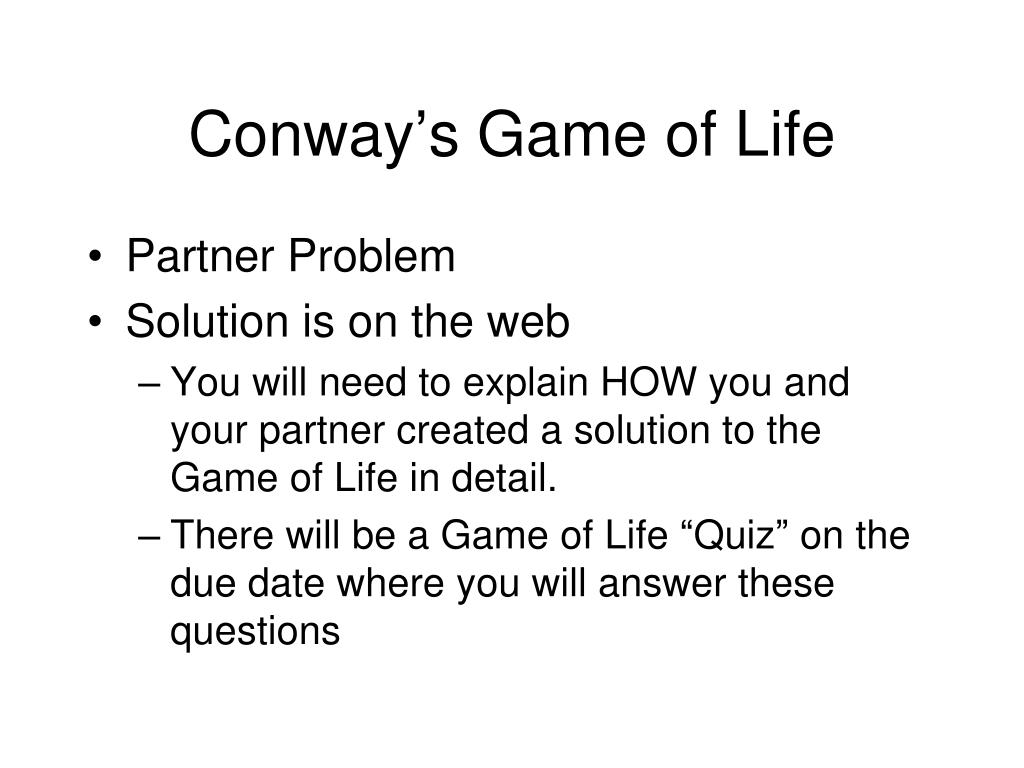 Conway’s Game of Life

• Partner Problem
• Solution is on the web
– You will need to explain HOW you and your partner created a solution to the Game of Life in detail.
– There will be a Game of Life “Quiz” on the due date where you will answer these questions